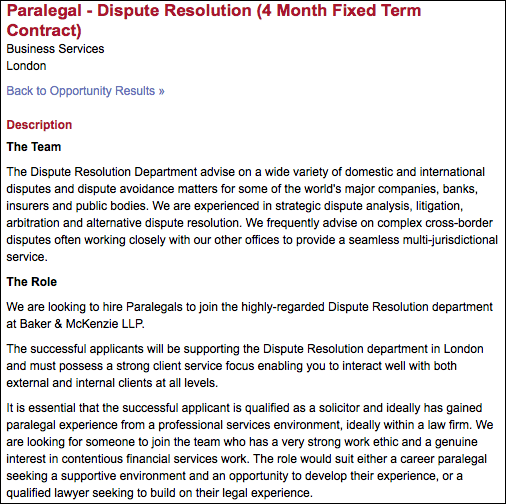 Paralegal - Dispute Resolution (4 Month Fixed Term Contract)
Business Services
London

Back to Opportunity Results »

Description

The Team

The Dispute Resolution Department advise on a wide variety of domestic and international disputes and dispute avoidance matters for some of the world's major companies, banks, insurers and public bodies. We are experienced in strategic dispute analysis, litigation, arbitration and alternative dispute resolution. We frequently advise on complex cross-border disputes often working closely with our other offices to provide a seamless multi-jurisdictional service.

The Role

We are looking to hire Paralegals to join the highly-regarded Dispute Resolution department at Baker & McKenzie LLP.

The successful applicants will be supporting the Dispute Resolution department in London and must possess a strong client service focus enabling you to interact well with both external and internal clients at all levels.

It is essential that the successful applicant is qualified as a solicitor and ideally has gained paralegal experience from a professional services environment, ideally within a law firm. We are looking for someone to join the team who has a very strong work ethic and a genuine interest in contentious financial services work. The role would suit either a career paralegal seeking a supportive environment and an opportunity to develop their experience, or a qualified lawyer seeking to build on their legal experience.